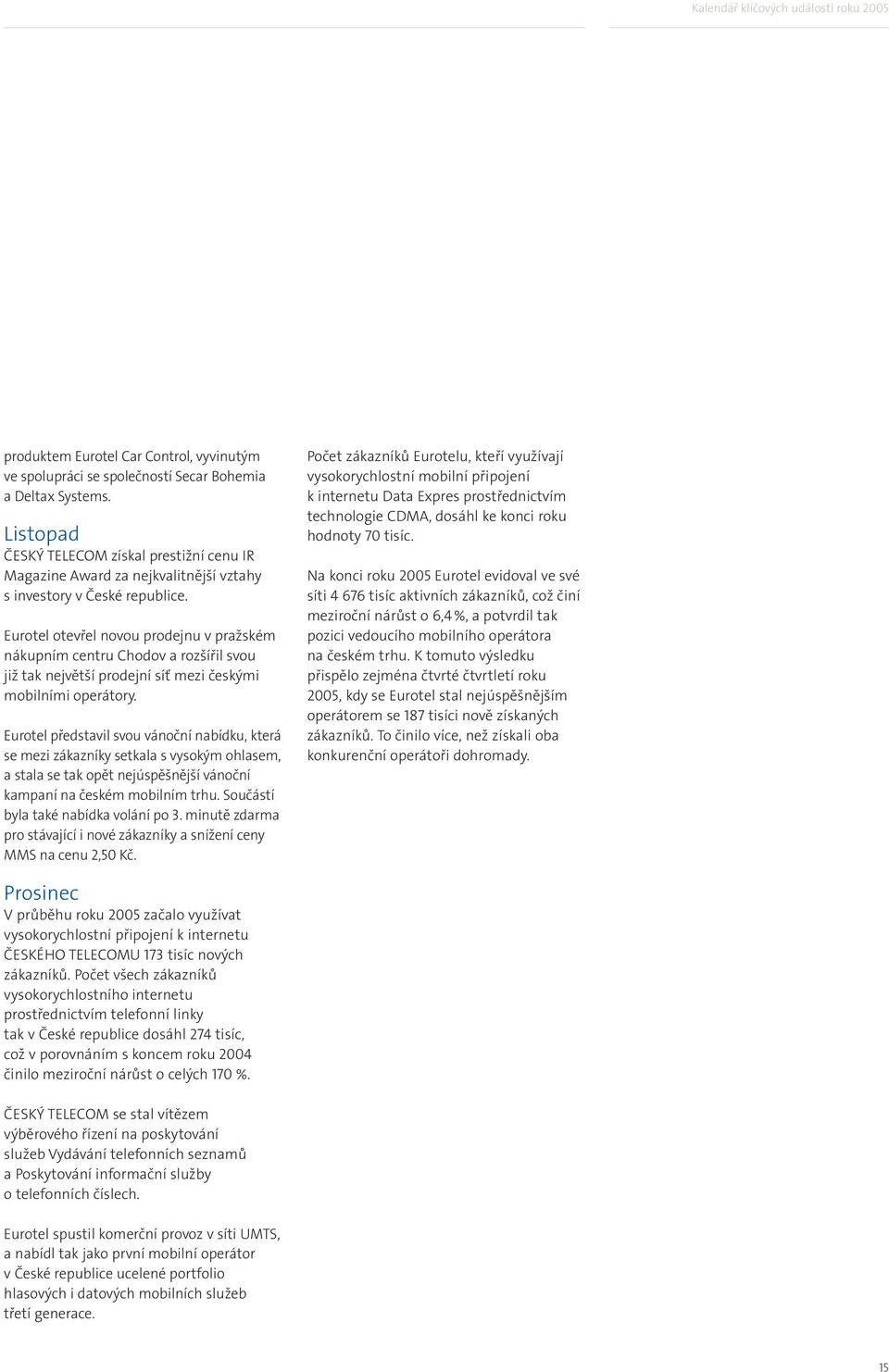 Kalendář klíčových událostí roku 2005

produktem Eurotel Car Control, vyvinutým ve spolupráci se společností Secar Bohemia a Deltax Systems.

Listopad
ČESKÝ TELECOM získal prestižní cenu IR Magazine Award za nejkvalitnější vztahy s investory v České republice.

Eurotel otevřel novou prodejnu v pražském nákupním centru Chodov a rozšířil svou již tak největší prodejní síť mezi českými mobilními operátory.

Eurotel představil svou vánoční nabídku, která se mezi zákazníky setkala s vysokým ohlasem, a stala se tak opět nejúspěšnější vánoční kampaní na českém mobilním trhu. Součástí byla také nabídka volání po 3. minutě zdarma pro stávající i nové zákazníky a snížení ceny MMS na cenu 2,50 Kč.

Prosinec
V průběhu roku 2005 začalo využívat vysokorychlostní připojení k internetu ČESKÉHO TELECOMU 173 tisíc nových zákazníků. Počet všech zákazníků vysokorychlostního internetu prostřednictvím telefonní linky tak v České republice dosáhl 274 tisíc, což v porovnáním s koncem roku 2004 činilo meziroční nárůst o celých 170 %.

ČESKÝ TELECOM se stal vítězem výběrového řízení na poskytování služeb Vydávání telefonních seznamů a Poskytování informační služby o telefonních číslech.

Eurotel spustil komerční provoz v síti UMTS, a nabídl tak jako první mobilní operátor v České republice ucelené portfolio hlasových i datových mobilních služeb třetí generace.

Počet zákazníků Eurotelu, kteří využívají vysokorychlostní mobilní připojení k internetu Data Expres prostřednictvím technologie CDMA, dosáhl ke konci roku hodnoty 70 tisíc.

Na konci roku 2005 Eurotel evidoval ve své síti 4 676 tisíc aktivních zákazníků, což činí meziroční nárůst o 6,4 %, a potvrdil tak pozici vedoucího mobilního operátora na českém trhu. K tomuto výsledku přispělo zejména čtvrté čtvrtletí roku 2005, kdy se Eurotel stal nejúspěšnějším operátorem se 187 tisíci nově získaných zákazníků. To činilo více, než získali oba konkurenční operátoři dohromady.

15